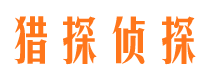 猎探侦探